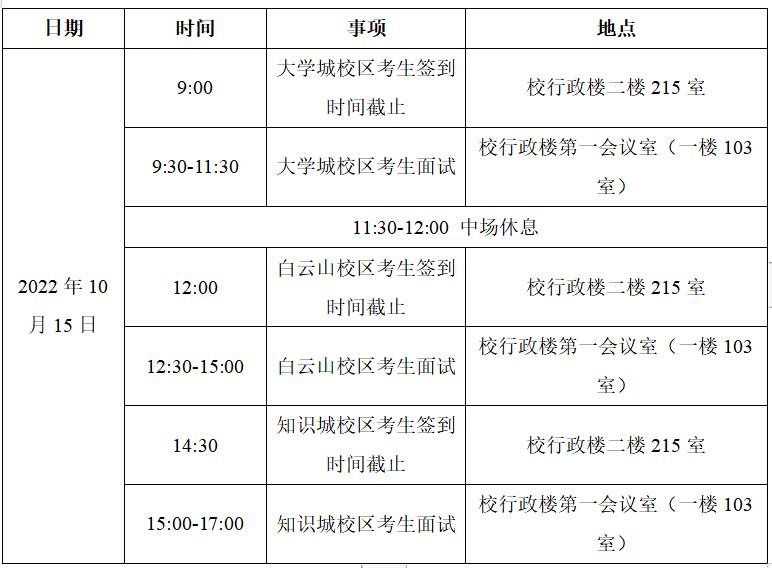 | 日期 | 时间 | 事项 | 地点 |
|---|---|---|---|
| 2022年10月15日 | 9:00 | 大学城校区考生签到时间截止 | 校行政楼二楼215室 |
| | 9:30-11:30 | 大学城校区考生面试 | 校行政楼第一会议室（一楼103室） |
| | 11:30-12:00 中场休息 | | |
| | 12:00 | 白云山校区考生签到时间截止 | 校行政楼二楼215室 |
| | 12:30-15:00 | 白云山校区考生面试 | 校行政楼第一会议室（一楼103室） |
| | 14:30 | 知识城校区考生签到时间截止 | 校行政楼二楼215室 |
| | 15:00-17:00 | 知识城校区考生面试 | 校行政楼第一会议室（一楼103室） |